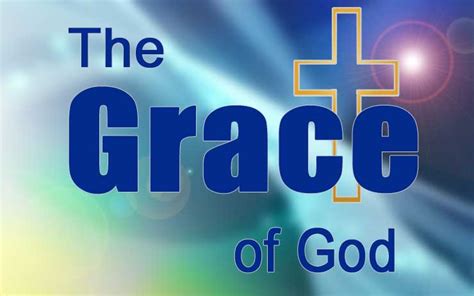 The
Grace
of God